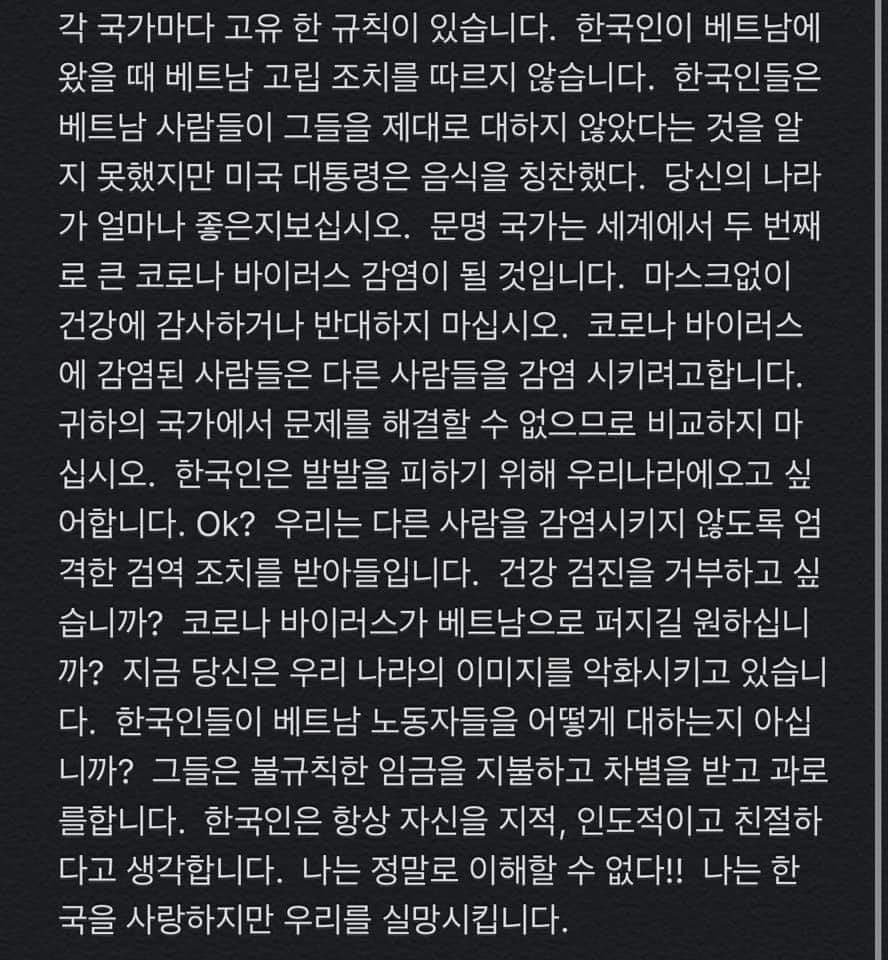 각 국가마다 고유 한 규칙이 있습니다. 한국인이 베트남에 왔을 때 베트남 고립 조치를 따르지 않습니다. 한국인들은 베트남 사람들이 그들을 제대로 대하지 않았다는 것을 알지 못했지만 미국 대통령은 음식을 칭찬했다. 당신의 나라가 얼마나 좋은지보십시오. 문명 국가는 세계에서 두 번째로 큰 코로나 바이러스 감염이 될 것입니다. 마스크없이 건강에 감사하거나 반대하지 마십시오. 코로나 바이러스에 감염된 사람들은 다른 사람들을 감염 시키려고합니다. 귀하의 국가에서 문제를 해결할 수 없으므로 비교하지 마십시오. 한국인은 발발을 피하기 위해 우리나라에오고 싶어합니다. Ok? 우리는 다른 사람을 감염시키지 않도록 엄격한 검역 조치를 받아들입니다. 건강 검진을 거부하고 싶습니까? 코로나 바이러스가 베트남으로 퍼지길 원하십니까? 지금 당신은 우리 나라의 이미지를 악화시키고 있습니다. 한국인들이 베트남 노동자들을 어떻게 대하는지 아십니까? 그들은 불규칙한 임금을 지불하고 차별을 받고 과로를합니다. 한국인은 항상 자신을 지적, 인도적이고 친절하다고 생각합니다. 나는 정말로 이해할 수 없다!! 나는 한국을 사랑하지만 우리를 실망시킵니다.